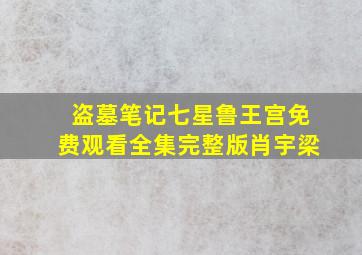 盗墓笔记七星鲁王宫免费观看全集完整版肖宇梁